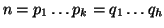 $n = p_1 \dots p_k = q_1 \dots q_h$